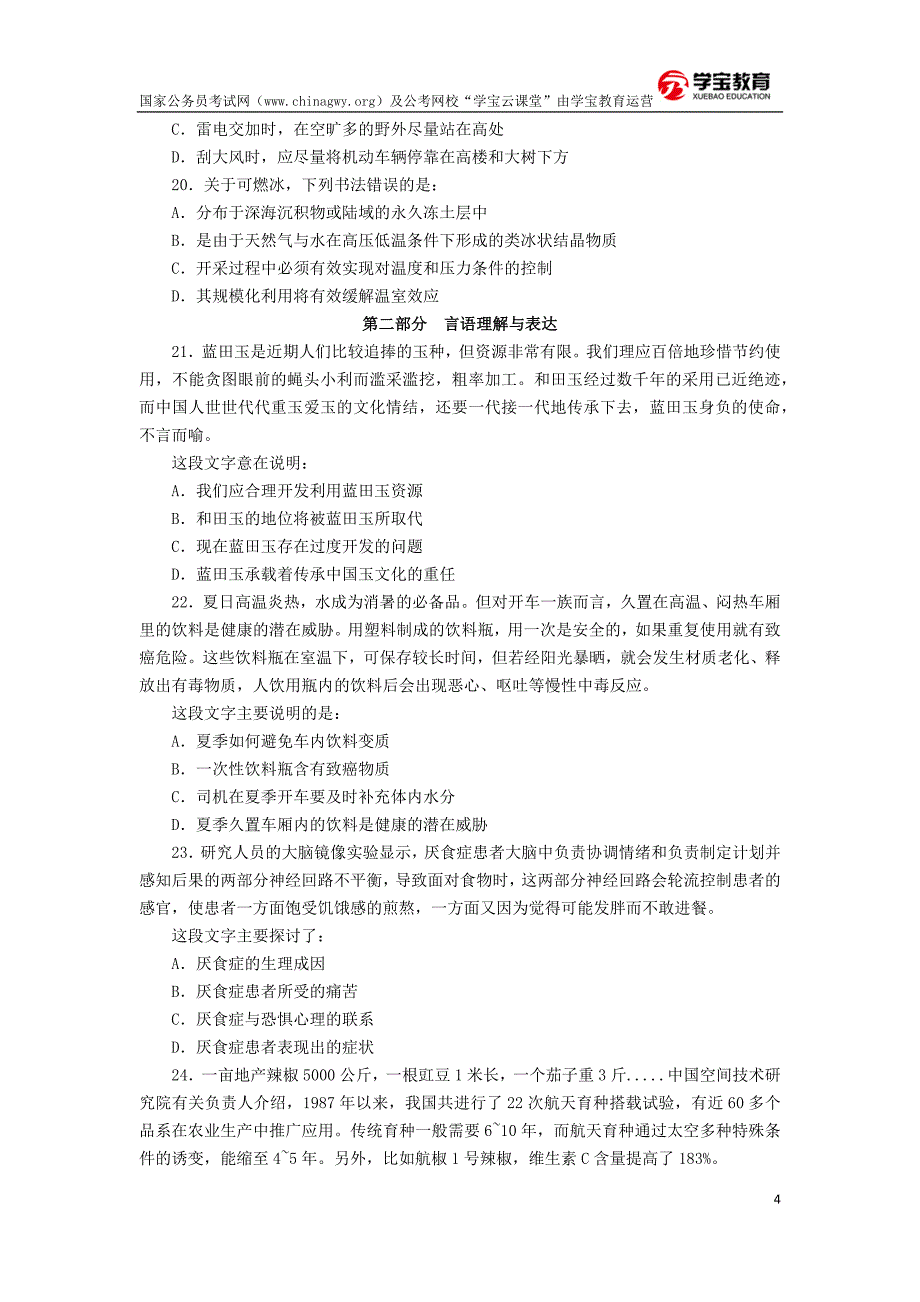 国家公务员考试网（www.chinagwy.org）及公考网校“学宝云课堂”由学宝教育运营

学宝教育
XUEBAO EDUCATION

C. 雷电交加时，在空旷多的野外尽量站在高处

D. 刮大风时，应尽量将机动车辆停靠在高楼和大树下方

20. 关于可燃冰，下列书法错误的是：

A. 分布于深海沉积物或陆域的永久冻土层中

B. 是由于天然气与水在高压低温条件下形成的类冰状结晶物质

C. 开采过程中必须有效实现对温度和压力条件的控制

D. 其规模化利用将有效缓解温室效应

第二部分　言语理解与表达

21. 蓝田玉是近期人们比较追捧的玉种，但资源非常有限。我们理应百倍地珍惜节约使用，不能贪图眼前的蝇头小利而滥采滥挖，粗率加工。和田玉经过数千年的采用已近绝迹，而中国人世世代代重玉爱玉的文化情结，还要一代接一代地传承下去，蓝田玉身负的使命，不言而喻。

这段文字意在说明：

A. 我们应合理开发利用蓝田玉资源

B. 和田玉的地位将被蓝田玉所取代

C. 现在蓝田玉存在过度开发的问题

D. 蓝田玉承载着传承中国玉文化的重任

22. 夏日高温炎热，水成为消暑的必备品。但对开车一族而言，久置在高温、闷热车厢里的饮料是健康的潜在威胁。用塑料制成的饮料瓶，用一次是安全的，如果重复使用就有致癌危险。这些饮料瓶在室温下，可保存较长时间，但若经阳光暴晒，就会发生材质老化、释放出有毒物质，人饮用瓶内的饮料后会出现恶心、呕吐等慢性中毒反应。

这段文字主要说明的是：

A. 夏季如何避免车内饮料变质

B. 一次性饮料瓶含有致癌物质

C. 司机在夏季开车要及时补充体内水分

D. 夏季久置车厢内的饮料是健康的潜在威胁

23. 研究人员的大脑镜像实验显示，厌食症患者大脑中负责协调情绪和负责制定计划并感知后果的两部分神经回路不平衡，导致面对食物时，这两部分神经回路会轮流控制患者的感官，使患者一方面饱受饥饿感的煎熬，一方面又因为觉得可能发胖而不敢进餐。

这段文字主要探讨了：

A. 厌食症的生理成因

B. 厌食症患者所受的痛苦

C. 厌食症与恐惧心理的联系

D. 厌食症患者表现出的症状

24. 一亩地产辣椒 5000 公斤，一根豇豆 1 米长，一个茄子重 3 斤.....中国空间技术研究院有关负责人介绍，1987 年以来，我国共进行了 22 次航天育种搭载试验，有近 60 多个品系在农业生产中推广应用。传统育种一般需要 6~10 年，而航天育种通过太空多种特殊条件的诱变，能缩至 4~5 年。另外，比如航椒 1 号辣椒，维生素 C 含量提高了 183%。

4